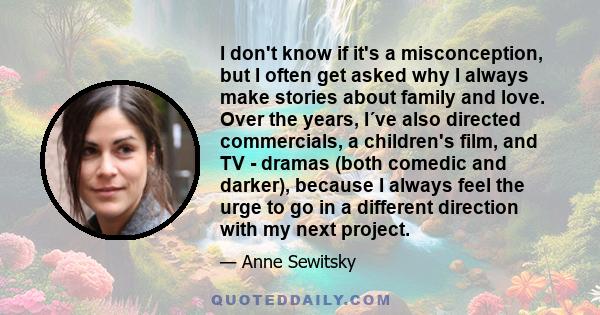 I don't know if it's a misconception, but I often get asked why I always make stories about family and love. Over the years, I´ve also directed commercials, a children's film, and TV - dramas (both comedic and darker), because I always feel the urge to go in a different direction with my next project.

— Anne Sewitsky

QUOTEDDAILY.COM